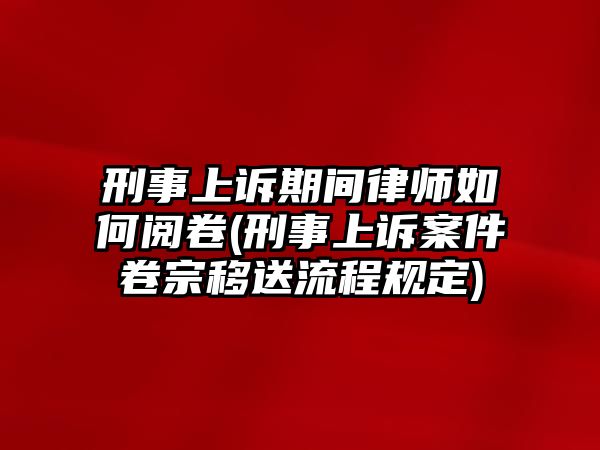 刑事上诉期间律师如何阅卷(刑事上诉案件卷宗移送流程规定)